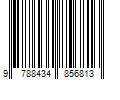 9 788434 856813